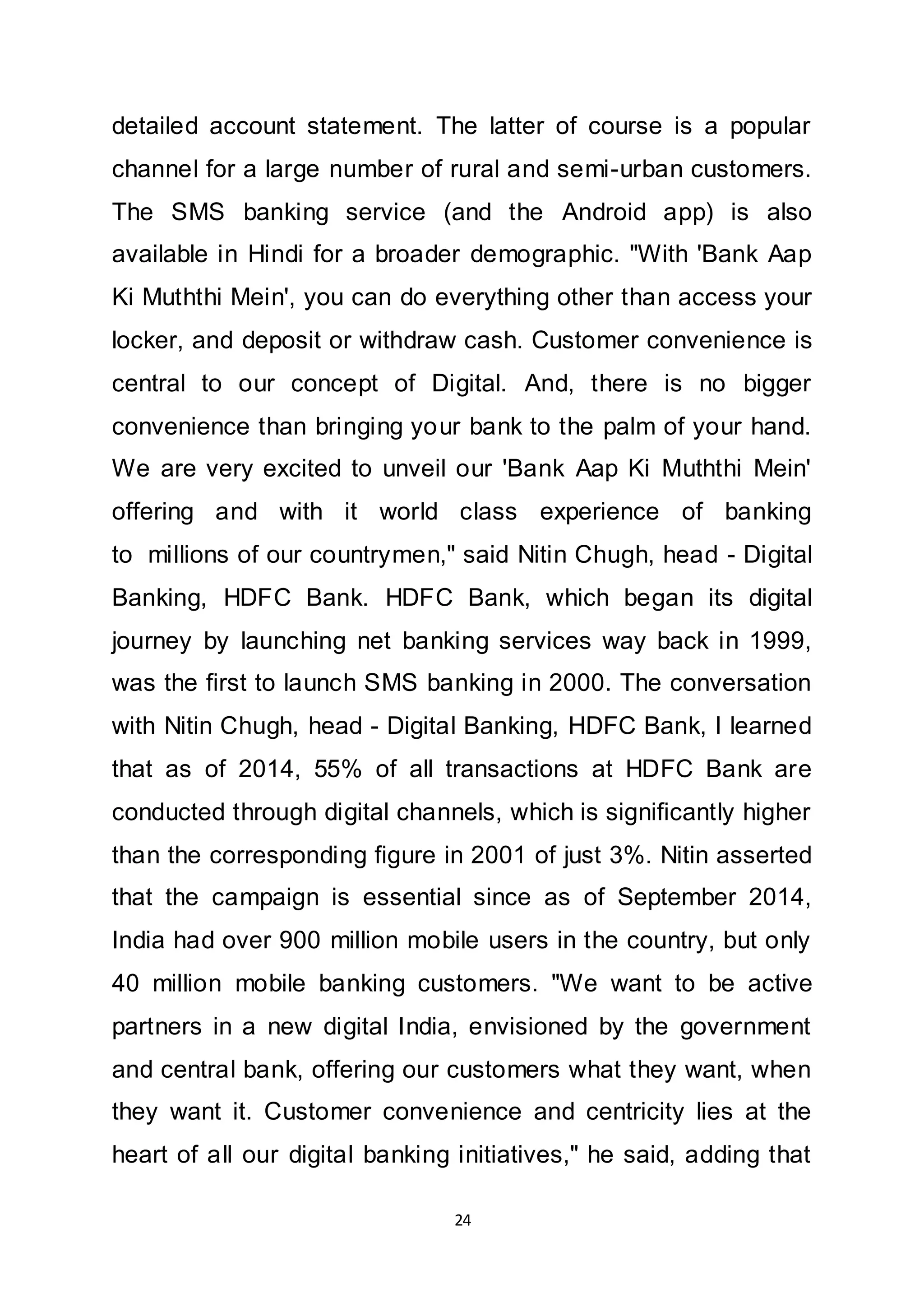 detailed account statement. The latter of course is a popular channel for a large number of rural and semi-urban customers. The SMS banking service (and the Android app) is also available in Hindi for a broader demographic. "With 'Bank Aap Ki Muththi Mein', you can do everything other than access your locker, and deposit or withdraw cash. Customer convenience is central to our concept of Digital. And, there is no bigger convenience than bringing your bank to the palm of your hand. We are very excited to unveil our 'Bank Aap Ki Muththi Mein' offering and with it world class experience of banking to millions of our countrymen," said Nitin Chugh, head - Digital Banking, HDFC Bank. HDFC Bank, which began its digital journey by launching net banking services way back in 1999, was the first to launch SMS banking in 2000. The conversation with Nitin Chugh, head - Digital Banking, HDFC Bank, I learned that as of 2014, 55% of all transactions at HDFC Bank are conducted through digital channels, which is significantly higher than the corresponding figure in 2001 of just 3%. Nitin asserted that the campaign is essential since as of September 2014, India had over 900 million mobile users in the country, but only 40 million mobile banking customers. "We want to be active partners in a new digital India, envisioned by the government and central bank, offering our customers what they want, when they want it. Customer convenience and centricity lies at the heart of all our digital banking initiatives," he said, adding that

24